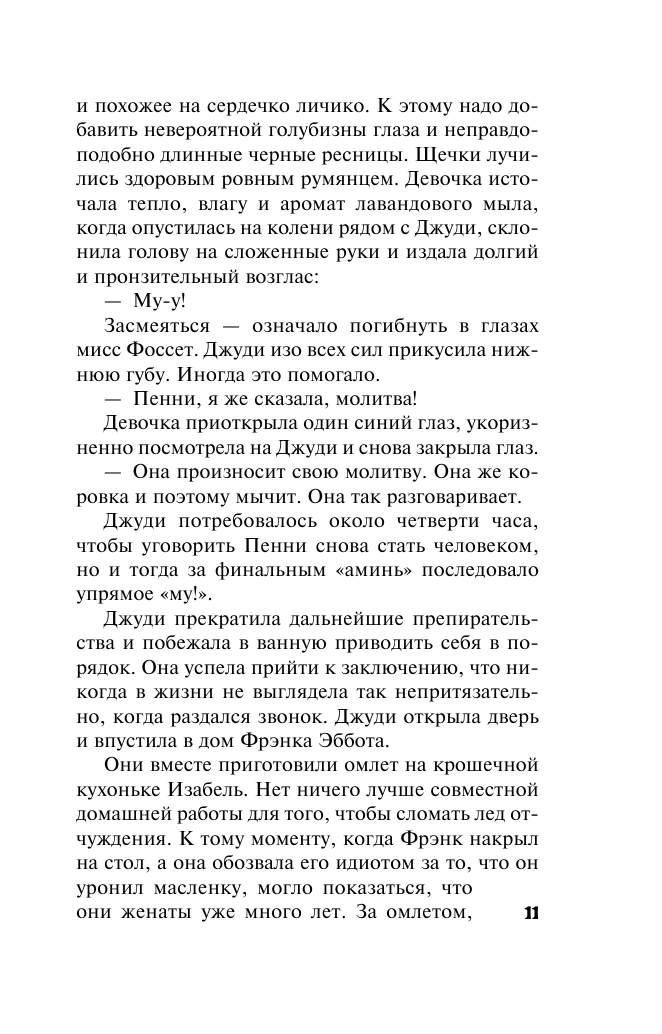 и похожее на сердечко личико. К этому надо добавить невероятной голубизны глаза и неправдоподобно длинные черные ресницы. Щечки лучились здоровым ровным румянцем. Девочка источала тепло, влагу и аромат лавандового мыла, когда опустилась на колени рядом с Джуди, склонила голову на сложенные руки и издала долгий и пронзительный возглас:

— Му-у!

Засмеяться — означало погибнуть в глазах мисс Фоссет. Джуди изо всех сил прикусила нижнюю губу. Иногда это помогало.

— Пенни, я же сказала, молитва!

Девочка приоткрыла один синий глаз, укоризненно посмотрела на Джуди и снова закрыла глаз.

— Она произносит свою молитву. Она же коровка и поэтому мычит. Она так разговаривает.

Джуди потребовалось около четверти часа, чтобы уговорить Пенни снова стать человеком, но и тогда за финальным «аминь» последовало упрямое «му!».

Джуди прекратила дальнейшие препирательства и побежала в ванную приводить себя в порядок. Она успела прийти к заключению, что никогда в жизни не выглядела так непритязательно, когда раздался звонок. Джуди открыла дверь и впустила в дом Фрэнка Эббота.

Они вместе приготовили омлет на крошечной кухоньке Изабель. Нет ничего лучше совместной домашней работы для того, чтобы сломать лед отчуждения. К тому моменту, когда Фрэнк накрыл на стол, а она обозвала его идиотом за то, что он уронил масленку, могло показаться, что они женаты уже много лет. За омлетом,

11